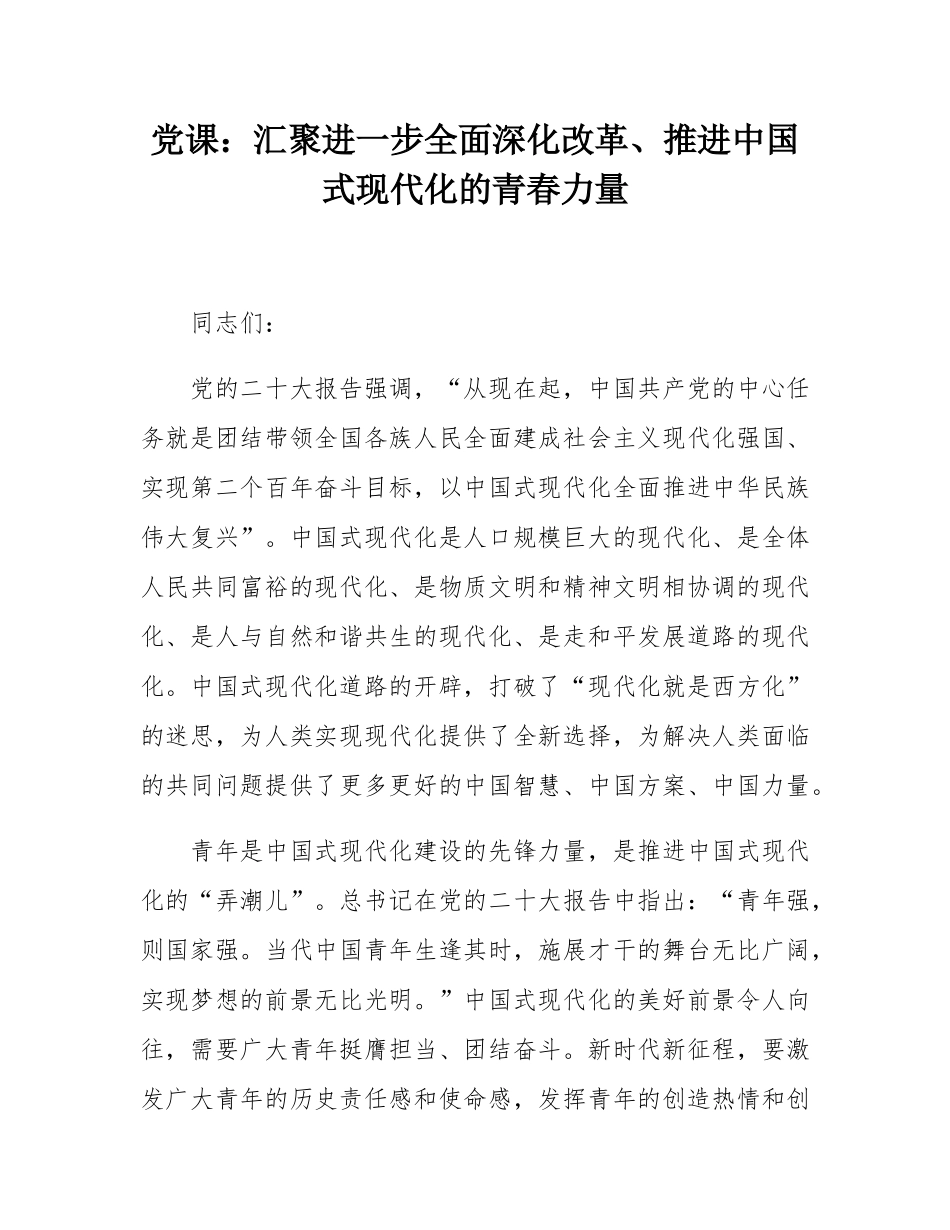 党课：汇聚进一步全面深化改革、推进中国式现代化的青春力量

同志们：

党的二十大报告强调，“从现在起，中国共产党的中心任务就是团结带领全国各族人民全面建成社会主义现代化强国、实现第二个百年奋斗目标，以中国式现代化全面推进中华民族伟大复兴”。中国式现代化是人口规模巨大的现代化、是全体人民共同富裕的现代化、是物质文明和精神文明相协调的现代化、是人与自然和谐共生的现代化、是走和平发展道路的现代化。中国式现代化道路的开辟，打破了“现代化就是西方化”的迷思，为人类实现现代化提供了全新选择，为解决人类面临的共同问题提供了更多更好的中国智慧、中国方案、中国力量。

青年是中国式现代化建设的先锋力量，是推进中国式现代化的“弄潮儿”。总书记在党的二十大报告中指出：“青年强，则国家强。当代中国青年生逢其时，施展才干的舞台无比广阔，实现梦想的前景无比光明。”中国式现代化的美好前景令人向往，需要广大青年挺膺担当、团结奋斗。新时代新征程，要激发广大青年的历史责任感和使命感，发挥青年的创造热情和创